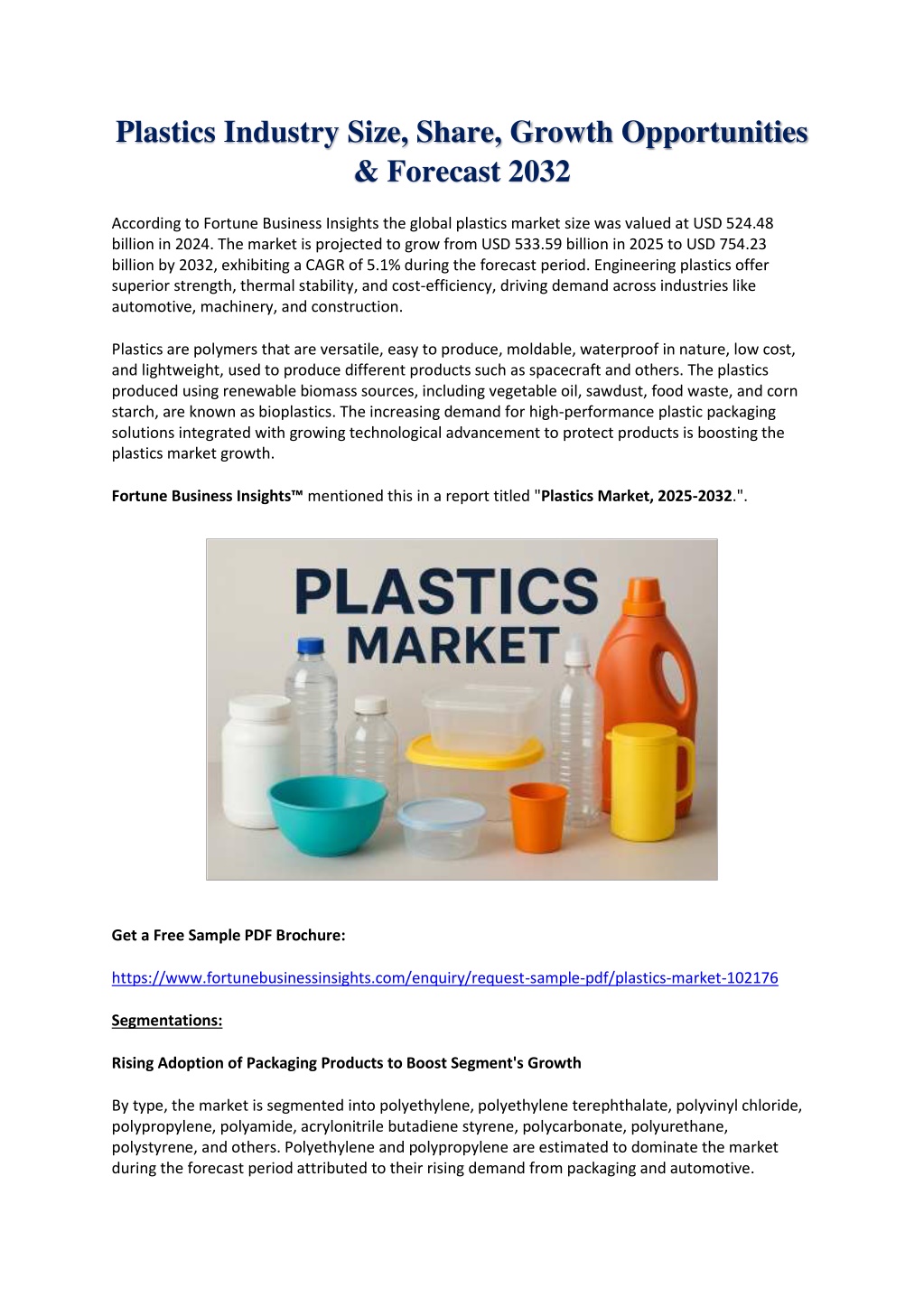 Plastics Industry Size, Share, Growth Opportunities & Forecast 2032

According to Fortune Business Insights the global plastics market size was valued at USD 524.48 billion in 2024. The market is projected to grow from USD 533.59 billion in 2025 to USD 754.23 billion by 2032, exhibiting a CAGR of 5.1% during the forecast period. Engineering plastics offer superior strength, thermal stability, and cost-efficiency, driving demand across industries like automotive, machinery, and construction.

Plastics are polymers that are versatile, easy to produce, moldable, waterproof in nature, low cost, and lightweight, used to produce different products such as spacecraft and others. The plastics produced using renewable biomass sources, including vegetable oil, sawdust, food waste, and corn starch, are known as bioplastics. The increasing demand for high-performance plastic packaging solutions integrated with growing technological advancement to protect products is boosting the plastics market growth.

Fortune Business Insights™ mentioned this in a report titled "Plastics Market, 2025-2032.".

PLASTICS MARKET

Get a Free Sample PDF Brochure:

https://www.fortunebusinessinsights.com/enquiry/request-sample-pdf/plastics-market-102176

Segmentations:

Rising Adoption of Packaging Products to Boost Segment's Growth

By type, the market is segmented into polyethylene, polyethylene terephthalate, polyvinyl chloride, polypropylene, polyamide, acrylonitrile butadiene styrene, polycarbonate, polyurethane, polystyrene, and others. Polyethylene and polypropylene are estimated to dominate the market during the forecast period attributed to their rising demand from packaging and automotive.